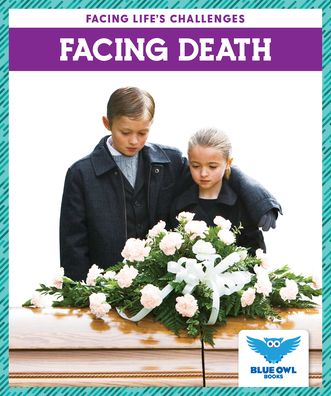 FACING LIFE'S CHALLENGES

FACING DEATH

BLUE OWL
BOOKS